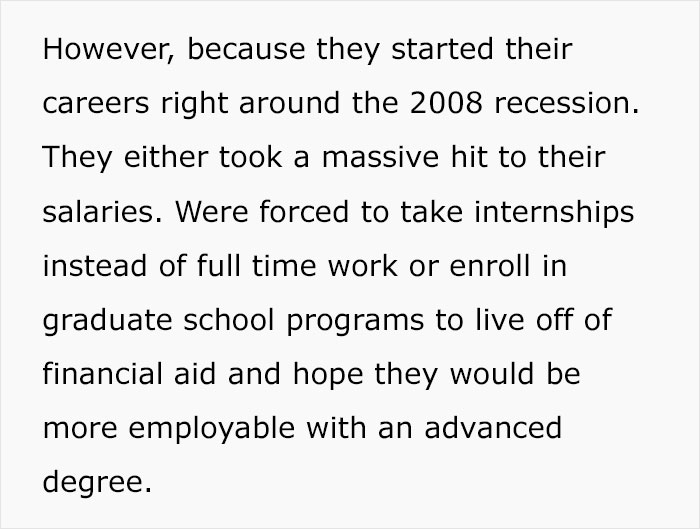 However, because they started their careers right around the 2008 recession. They either took a massive hit to their salaries. Were forced to take internships instead of full time work or enroll in graduate school programs to live off of financial aid and hope they would be more employable with an advanced degree.